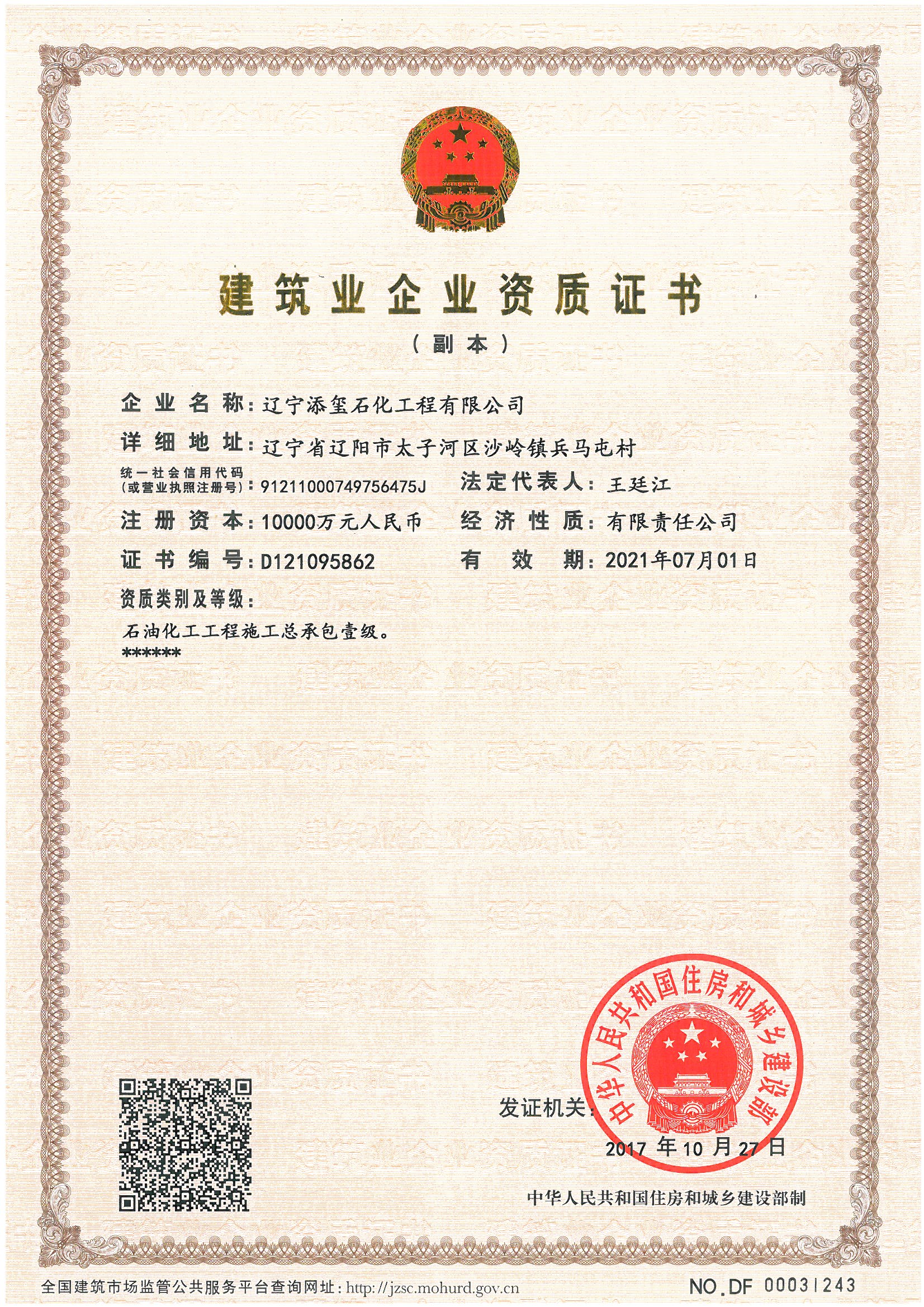 建筑业企业资质证书

（副本）

企业名称：辽宁添玺石化工程有限公司

详细地址：辽宁省辽阳市太子河区沙岭镇兵马屯村

统一社会信用代码（或营业执照注册号）：91211000749756475J

法定代表人：王廷江

注册资本：10000万元人民币

经济性质：有限责任公司

证书编号：D121095862

有效期：2021年07月01日

资质类别及等级：

石油化工工程施工总承包壹级。
******

发证机关：

中华人民共和国住房和城乡建设部

2017年10月27日

中华人民共和国住房和城乡建设部制

全国建筑市场监管公共服务平台查询网址：http://jzsc.mohurd.gov.cn

NO.DF 00031243